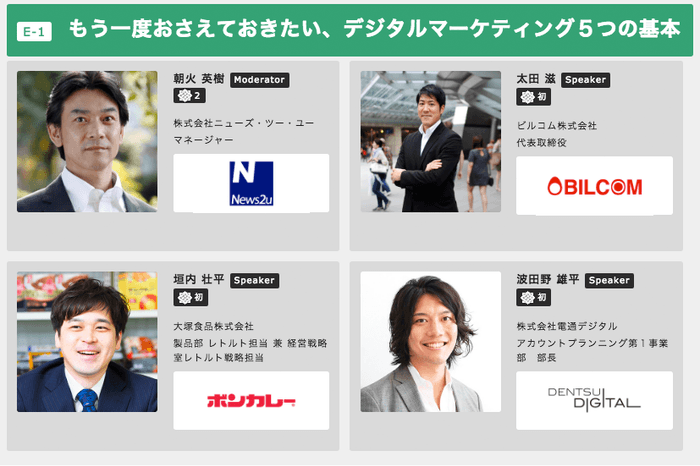 E-1 もう一度おさえておきたい、デジタルマーケティング５つの基本

朝火 英樹 Moderator
2
株式会社ニューズ・ツー・ユー
マネージャー
N
News2u

太田 滋 Speaker
初
ビルコム株式会社
代表取締役
BILCOM

垣内 壮平 Speaker
初
大塚食品株式会社
製品部 レトルト担当 兼 経営戦略室レトルト戦略担当
ボンカレー

波田野 雄平 Speaker
初
株式会社電通デジタル
アカウントプランニング第１事業部 部長
DENTSU DIGITAL